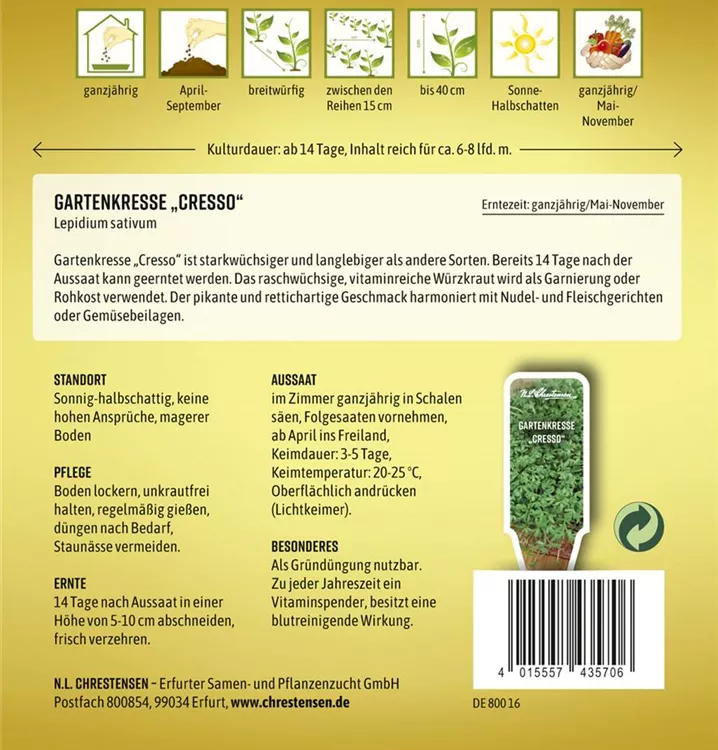 ganzjährig

April-September

breitwürfig

zwischen den Reihen 15 cm

bis 40 cm

Sonne-Halbschatten

ganzjährig/ Mai-November

Kulturdauer: ab 14 Tage, Inhalt reich für ca. 6-8 lfd. m.

GARTENKRESSE „CRESSO“

Lepidium sativum

Erntezeit: ganzjährig/Mai-November

Gartenkresse „Cresso“ ist starkwüchsiger und langlebiger als andere Sorten. Bereits 14 Tage nach der Aussaat kann geerntet werden. Das raschwüchsige, vitaminreiche Würzkraut wird als Garnierung oder Rohkost verwendet. Der pikante und rettichartige Geschmack harmoniert mit Nudel- und Fleischgerichten oder Gemüsebeilagen.

STANDORT
Sonnig-halbschattig, keine hohen Ansprüche, magerer Boden

PFLEGE
Boden lockern, unkrautfrei halten, regelmäßig gießen, düngen nach Bedarf, Staunässe vermeiden.

ERNTE
14 Tage nach Aussaat in einer Höhe von 5-10 cm abschneiden, frisch verzehren.

AUSSAAT
im Zimmer ganzjährig in Schalen säen, Folgesaaten vornehmen, ab April ins Freiland, Keimdauer: 3-5 Tage, Keimtemperatur: 20-25 °C, Oberflächlich andrücken (Lichtkeimer).

BESONDERES
Als Gründüngung nutzbar. Zu jeder Jahreszeit ein Vitaminspender, besitzt eine blutreinigende Wirkung.

N.L. Chrestensen

GARTENKRESSE „CRESSO“

4 015557 435706

N.L. CHRESTENSEN – Erfurter Samen- und Pflanzenzucht GmbH
Postfach 800854, 99034 Erfurt, www.chrestensen.de

DE 800 16